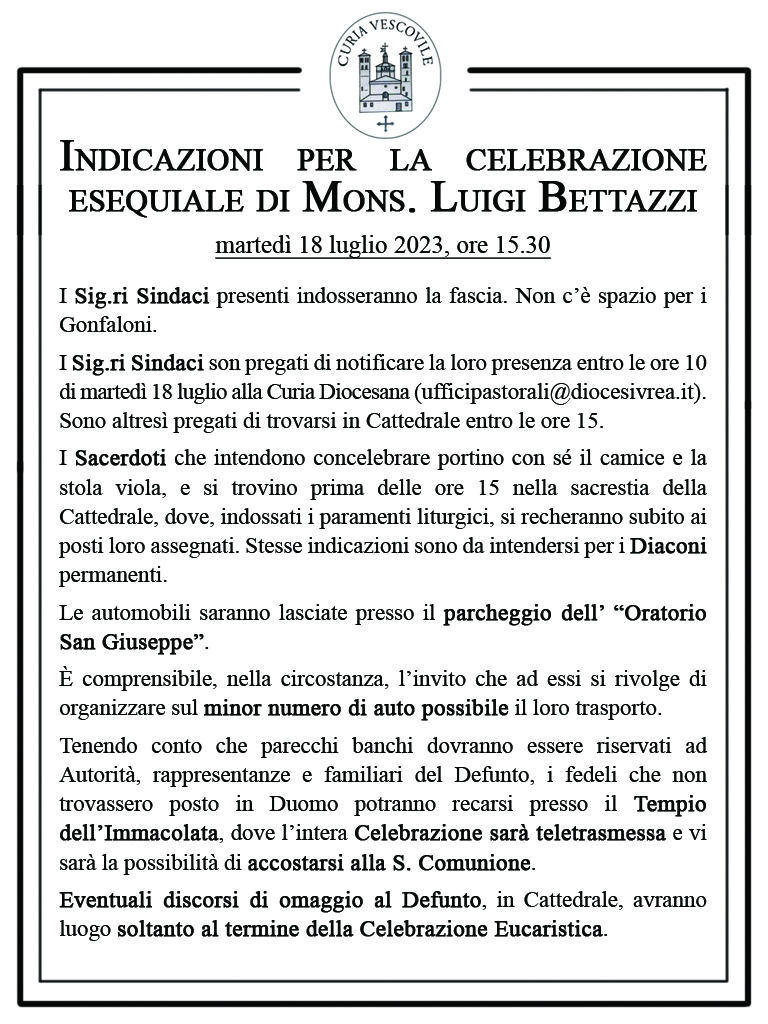 CURIA VESCOVILE

INDICAZIONI PER LA CELEBRAZIONE ESEQUIALE DI MONS. LUIGI BETTAZZI

martedì 18 luglio 2023, ore 15.30

I Sig.ri Sindaci presenti indosseranno la fascia. Non c'è spazio per i Gonfaloni.

I Sig.ri Sindaci son pregati di notificare la loro presenza entro le ore 10 di martedì 18 luglio alla Curia Diocesana (ufficipastorali@diocesivrea.it). Sono altresì pregati di trovarsi in Cattedrale entro le ore 15.

I Sacerdoti che intendono concelebrare portino con sé il camice e la stola viola, e si trovino prima delle ore 15 nella sacrestia della Cattedrale, dove, indossati i paramenti liturgici, si recheranno subito ai posti loro assegnati. Stesse indicazioni sono da intendersi per i Diaconi permanenti.

Le automobili saranno lasciate presso il parcheggio dell' "Oratorio San Giuseppe".

È comprensibile, nella circostanza, l'invito che ad essi si rivolge di organizzare sul minor numero di auto possibile il loro trasporto.

Tenendo conto che parecchi banchi dovranno essere riservati ad Autorità, rappresentanze e familiari del Defunto, i fedeli che non trovassero posto in Duomo potranno recarsi presso il Tempio dell'Immacolata, dove l'intera Celebrazione sarà teletrasmessa e vi sarà la possibilità di accostarsi alla S. Comunione.

Eventuali discorsi di omaggio al Defunto, in Cattedrale, avranno luogo soltanto al termine della Celebrazione Eucaristica.